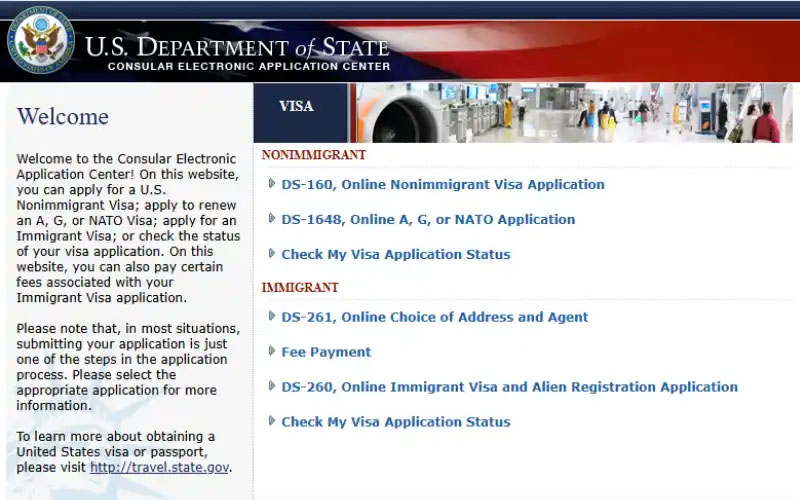 U.S. DEPARTMENT of STATE
CONSULAR ELECTRONIC APPLICATION CENTER

Welcome

Welcome to the Consular Electronic Application Center! On this website, you can apply for a U.S. Nonimmigrant Visa; apply to renew an A, G, or NATO Visa; apply for an Immigrant Visa; or check the status of your visa application. On this website, you can also pay certain fees associated with your Immigrant Visa application.

Please note that, in most situations, submitting your application is just one of the steps in the application process. Please select the appropriate application for more information.

To learn more about obtaining a United States visa or passport, please visit http://travel.state.gov.

VISA

NONIMMIGRANT

DS-160, Online Nonimmigrant Visa Application

DS-1648, Online A, G, or NATO Application

Check My Visa Application Status

IMMIGRANT

DS-261, Online Choice of Address and Agent

Fee Payment

DS-260, Online Immigrant Visa and Alien Registration Application

Check My Visa Application Status